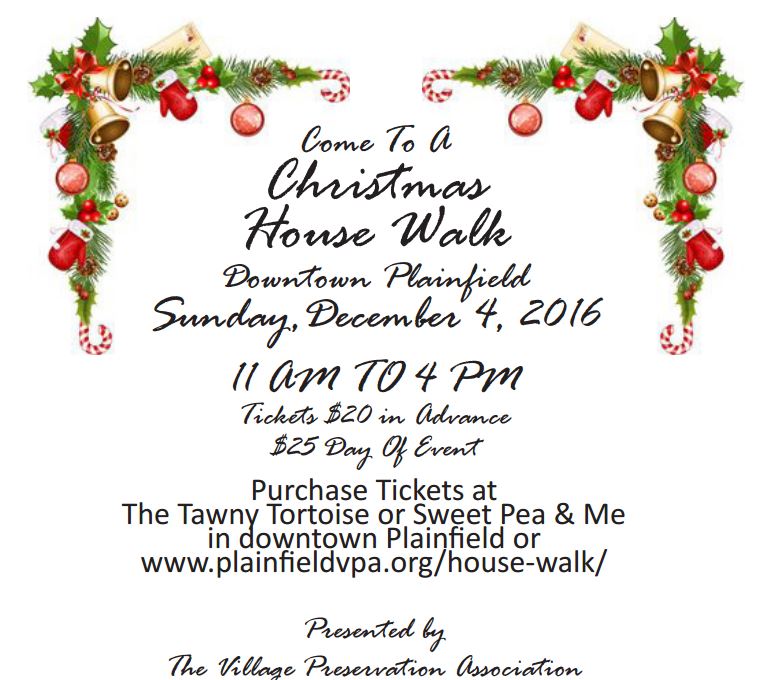 Come To A
Christmas
House Walk
Downtown Plainfield
Sunday, December 4, 2016

11 AM TO 4 PM
Tickets $20 in Advance
$25 Day Of Event

Purchase Tickets at
The Tawny Tortoise or Sweet Pea & Me
in downtown Plainfield or
www.plainfieldvpa.org/house-walk/

Presented by
The Village Preservation Association